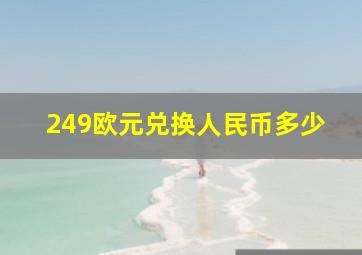 249欧元兑换人民币多少